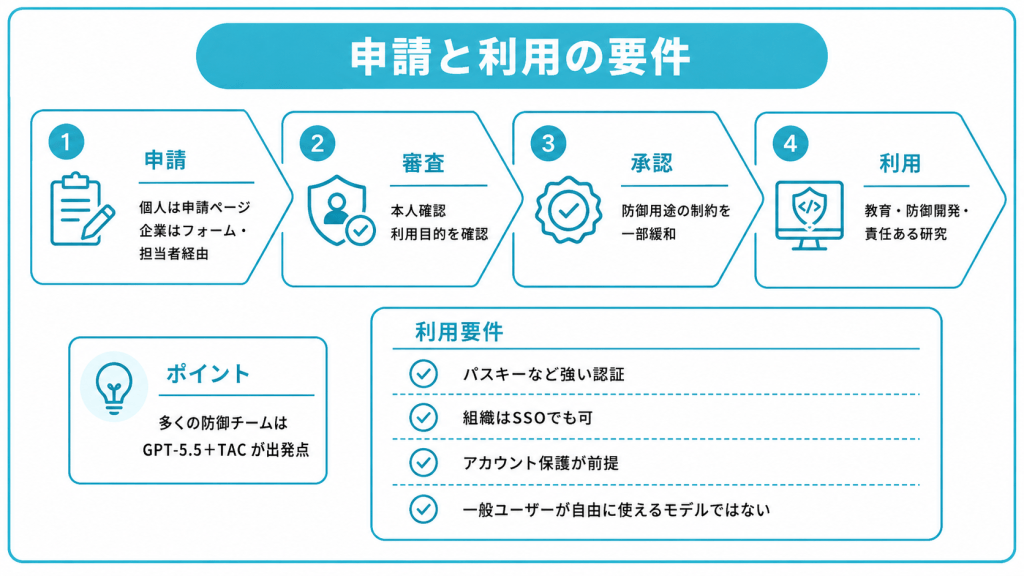 申請と利用の要件

1
申請
個人は申請ページ
企業はフォーム・
担当者経由

2
審査
本人確認
利用目的を確認

3
承認
防御用途の制約を
一部緩和

4
利用
教育・防御開発・
責任ある研究

ポイント
多くの防御チームは
GPT-5.5＋TAC が出発点

利用要件
パスキーなど強い認証
組織はSSOでも可
アカウント保護が前提
一般ユーザーが自由に使えるモデルではない